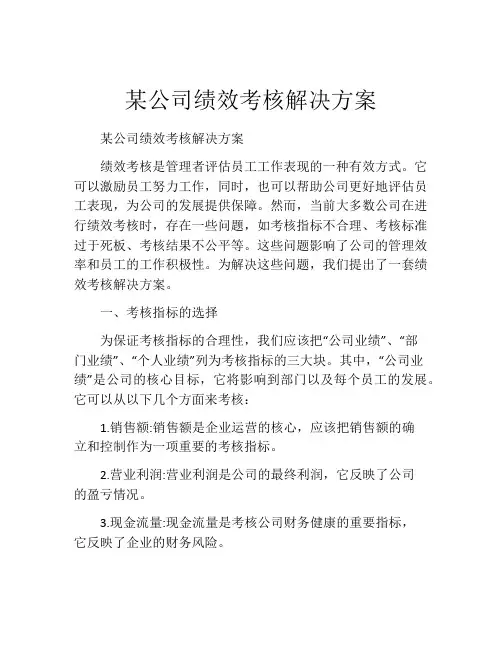 某公司绩效考核解决方案

某公司绩效考核解决方案

绩效考核是管理者评估员工工作表现的一种有效方式。它可以激励员工努力工作，同时，也可以帮助公司更好地评估员工表现，为公司的发展提供保障。然而，当前大多数公司在进行绩效考核时，存在一些问题，如考核指标不合理、考核标准过于死板、考核结果不公平等。这些问题影响了公司的管理效率和员工的工作积极性。为解决这些问题，我们提出了一套绩效考核解决方案。

一、考核指标的选择

为保证考核指标的合理性，我们应该把“公司业绩”、“部门业绩”、“个人业绩”列为考核指标的三大块。其中，“公司业绩”是公司的核心目标，它将影响到部门以及每个员工的发展。它可以从以下几个方面来考核：

1.销售额:销售额是企业运营的核心，应该把销售额的确立和控制作为一项重要的考核指标。

2.营业利润:营业利润是公司的最终利润，它反映了公司的盈亏情况。

3.现金流量:现金流量是考核公司财务健康的重要指标，它反映了企业的财务风险。